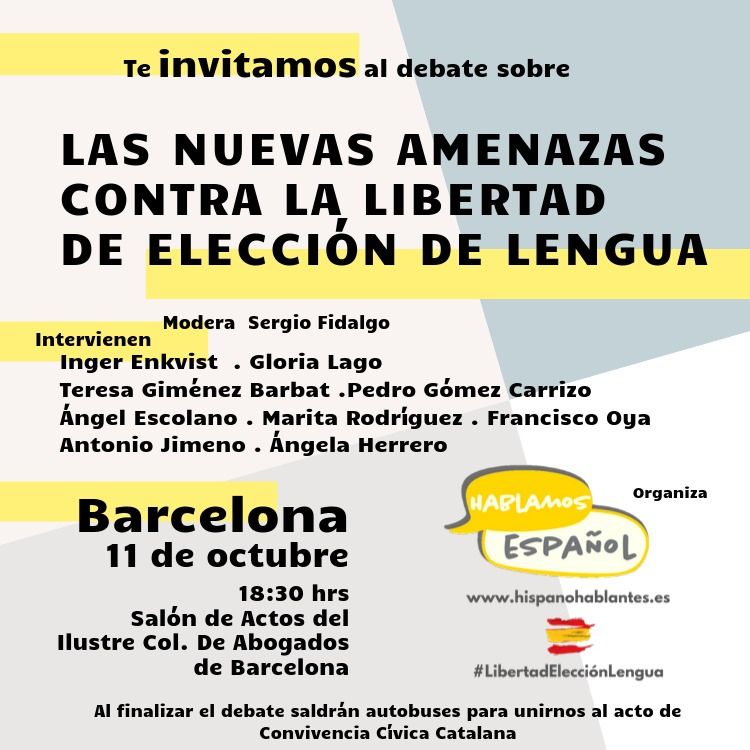 Te invitamos al debate sobre

LAS NUEVAS AMENAZAS CONTRA LA LIBERTAD DE ELECCIÓN DE LENGUA

Modera Sergio Fidalgo

Intervienen
Inger Enkvist . Gloria Lago
Teresa Giménez Barbat .Pedro Gómez Carrizo
Ángel Escolano . Marita Rodríguez . Francisco Oya
Antonio Jimeno . Ángela Herrero

Barcelona
11 de octubre
18:30 hrs
Salón de Actos del
Ilustre Col. De Abogados
de Barcelona

Organiza

HABLAMOS
ESPAÑOL

www.hispanohablantes.es

#LibertadElecciónLengua

Al finalizar el debate saldrán autobuses para unirnos al acto de Convivencia Cívica Catalana